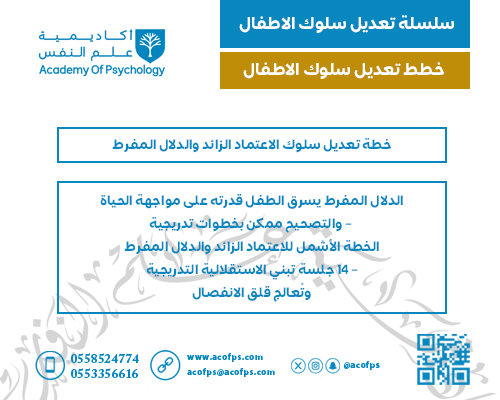 سلسلة تعديل سلوك الاطفال

خطط تعديل سلوك الاطفال

أكاديمية
علم النفس
Academy Of Psychology

خطة تعديل سلوك الاعتماد الزائد والدلال المفرط

الدلال المفرط يسرق الطفل قدرته على مواجهة الحياة
- والتصحيح ممكن بخطوات تدريجية
الخطة الأشمل للاعتماد الزائد والدلال المفرط
- 14 جلسة تبني الاستقلالية التدريجية
وتُعالج قلق الانفصال

0558524774
0553356616

www.acofps.com
acofps@acofps.com

@acofps